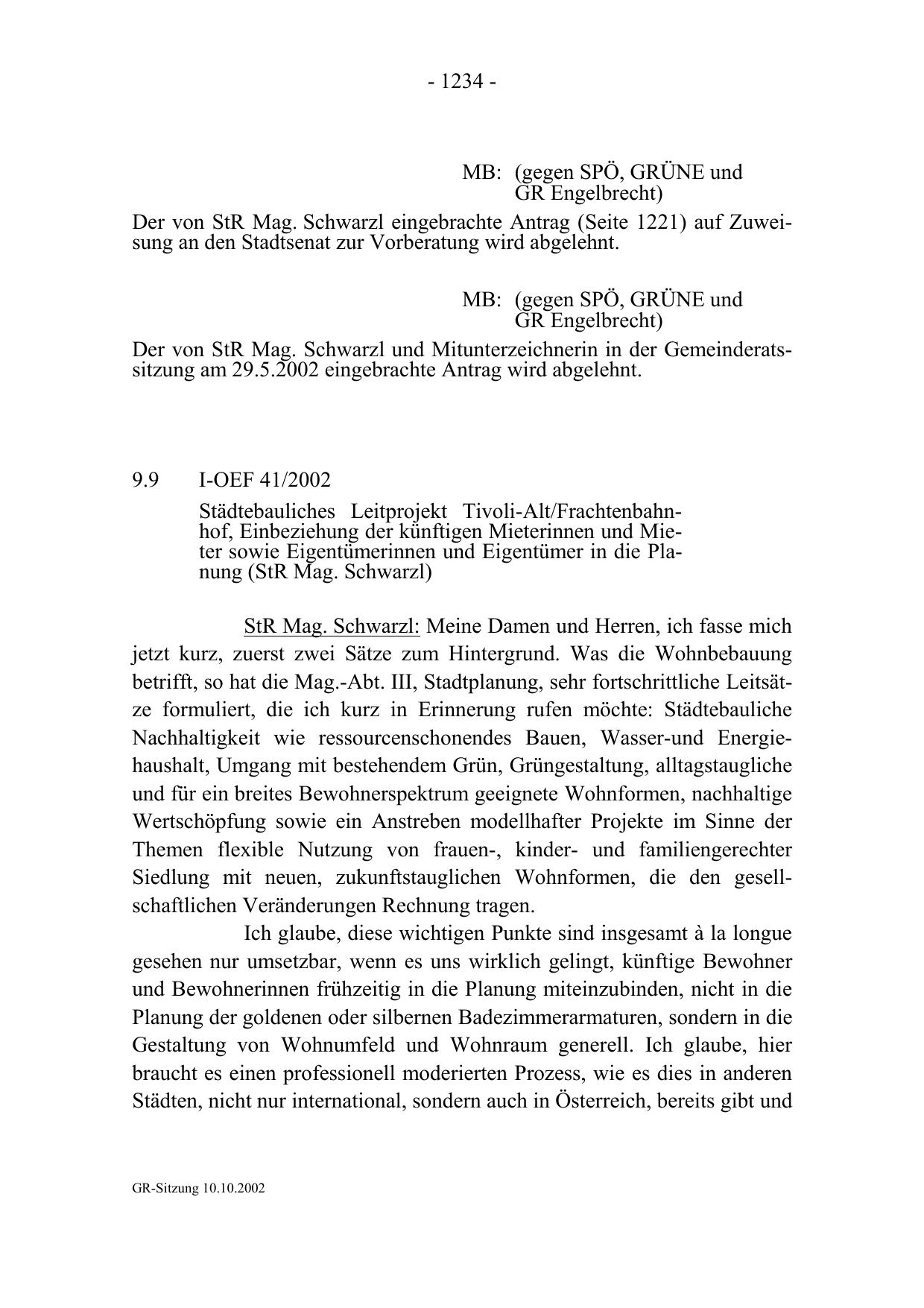 - 1234 -

MB: (gegen SPÖ, GRÜNE und GR Engelbrecht)

Der von StR Mag. Schwarzl eingebrachte Antrag (Seite 1221) auf Zuweisung an den Stadtsenat zur Vorberatung wird abgelehnt.

MB: (gegen SPÖ, GRÜNE und GR Engelbrecht)

Der von StR Mag. Schwarzl und Mitunterzeichnerin in der Gemeinderatssitzung am 29.5.2002 eingebrachte Antrag wird abgelehnt.

9.9 I-OEF 41/2002

Städtebauliches Leitprojekt Tivoli-Alt/Frachtenbahnhof, Einbeziehung der künftigen Mieterinnen und Mieter sowie Eigentümerinnen und Eigentümer in die Planung (StR Mag. Schwarzl)

StR Mag. Schwarzl: Meine Damen und Herren, ich fasse mich jetzt kurz, zuerst zwei Sätze zum Hintergrund. Was die Wohnbebauung betrifft, so hat die Mag.-Abt. III, Stadtplanung, sehr fortschrittliche Leitsätze formuliert, die ich kurz in Erinnerung rufen möchte: Städtebauliche Nachhaltigkeit wie ressourcenschonendes Bauen, Wasser-und Energiehaushalt, Umgang mit bestehendem Grün, Grüngestaltung, alltagstaugliche und für ein breites Bewohnerspektrum geeignete Wohnformen, nachhaltige Wertschöpfung sowie ein Anstreben modellhafter Projekte im Sinne der Themen flexible Nutzung von frauen-, kinder- und familiengerechter Siedlung mit neuen, zukunftstauglichen Wohnformen, die den gesellschaftlichen Veränderungen Rechnung tragen.

Ich glaube, diese wichtigen Punkte sind insgesamt à la longue gesehen nur umsetzbar, wenn es uns wirklich gelingt, künftige Bewohner und Bewohnerinnen frühzeitig in die Planung miteinzubinden, nicht in die Planung der goldenen oder silbernen Badezimmerarmaturen, sondern in die Gestaltung von Wohnumfeld und Wohnraum generell. Ich glaube, hier braucht es einen professionell moderierten Prozess, wie es dies in anderen Städten, nicht nur international, sondern auch in Österreich, bereits gibt und

GR-Sitzung 10.10.2002